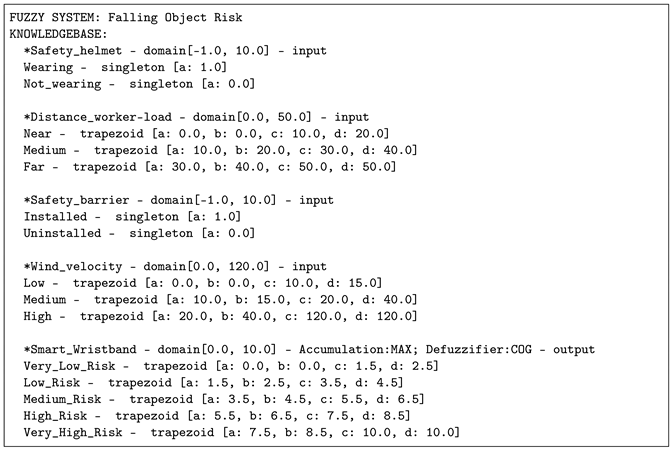 FUZZY SYSTEM: Falling Object Risk
KNOWLEDGEBASE:
*Safety_helmet - domain[-1.0, 10.0] - input
Wearing - singleton [a: 1.0]
Not_wearing - singleton [a: 0.0]

*Distance_worker-load - domain[0.0, 50.0] - input
Near - trapezoid [a: 0.0, b: 0.0, c: 10.0, d: 20.0]
Medium - trapezoid [a: 10.0, b: 20.0, c: 30.0, d: 40.0]
Far - trapezoid [a: 30.0, b: 40.0, c: 50.0, d: 50.0]

*Safety_barrier - domain[-1.0, 10.0] - input
Installed - singleton [a: 1.0]
Uninstalled - singleton [a: 0.0]

*Wind_velocity - domain[0.0, 120.0] - input
Low - trapezoid [a: 0.0, b: 0.0, c: 10.0, d: 15.0]
Medium - trapezoid [a: 10.0, b: 15.0, c: 20.0, d: 40.0]
High - trapezoid [a: 20.0, b: 40.0, c: 120.0, d: 120.0]

*Smart_Wristband - domain[0.0, 10.0] - Accumulation:MAX; Defuzzifier:COG - output
Very_Low_Risk - trapezoid [a: 0.0, b: 0.0, c: 1.5, d: 2.5]
Low_Risk - trapezoid [a: 1.5, b: 2.5, c: 3.5, d: 4.5]
Medium_Risk - trapezoid [a: 3.5, b: 4.5, c: 5.5, d: 6.5]
High_Risk - trapezoid [a: 5.5, b: 6.5, c: 7.5, d: 8.5]
Very_High_Risk - trapezoid [a: 7.5, b: 8.5, c: 10.0, d: 10.0]